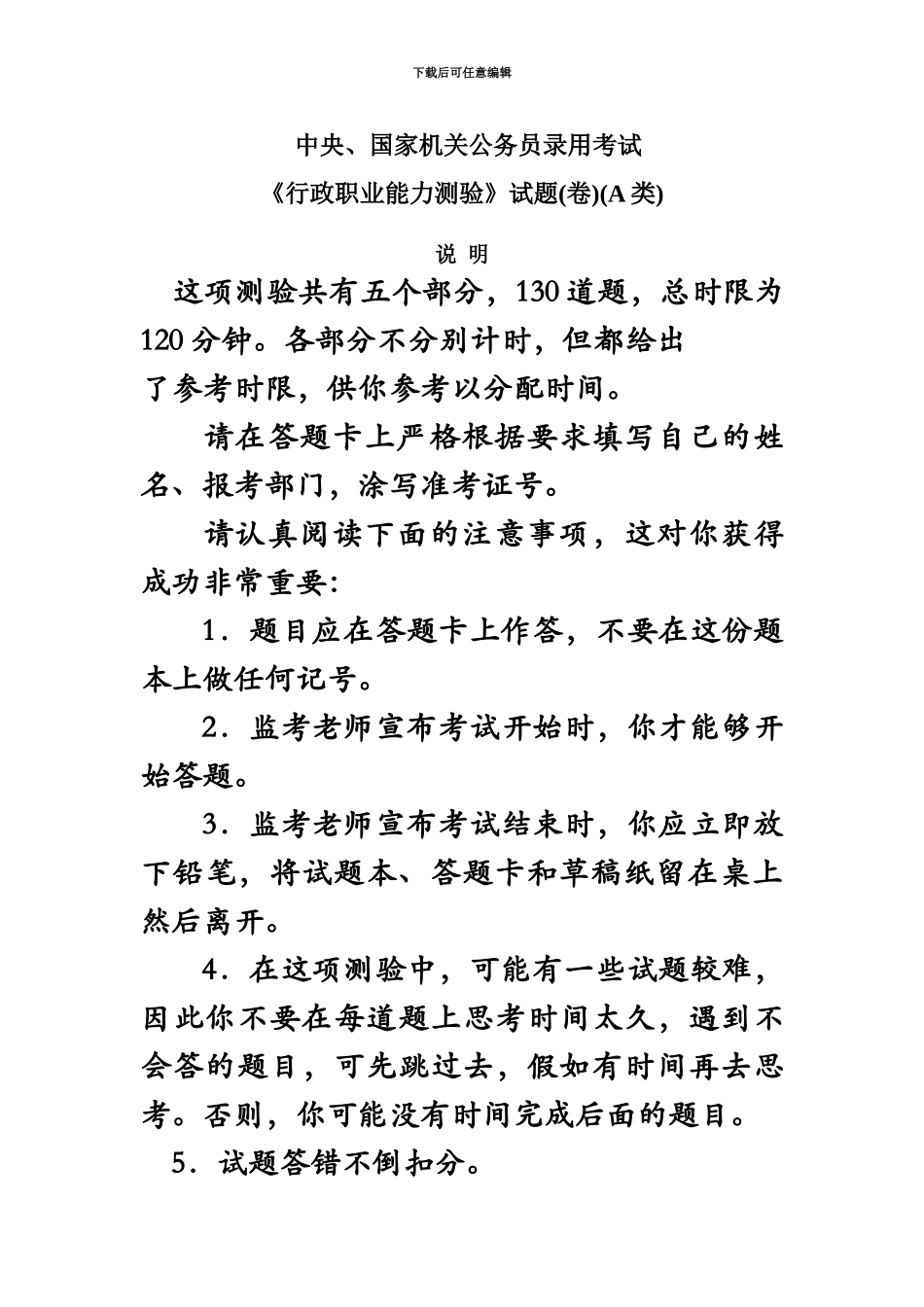 下载后可任意编辑

中央、国家机关公务员录用考试

《行政职业能力测验》试题(卷)(A 类)

说 明

这项测验共有五个部分，130 道题，总时限为 120 分钟。各部分不分别计时，但都给出了参考时限，供你参考以分配时间。

请在答题卡上严格根据要求填写自己的姓名、报考部门，涂写准考证号。

请认真阅读下面的注意事项，这对你获得成功非常重要:

1．题目应在答题卡上作答，不要在这份题本上做任何记号。

2．监考老师宣布考试开始时，你才能够开始答题。

3．监考老师宣布考试结束时，你应立即放下铅笔，将试题本、答题卡和草稿纸留在桌上然后离开。

4．在这项测验中，可能有一些试题较难，因此你不要在每道题上思考时间太久，遇到不会答的题目，可先跳过去，假如有时间再去思考。否则，你可能没有时间完成后面的题目。

5．试题答错不倒扣分。